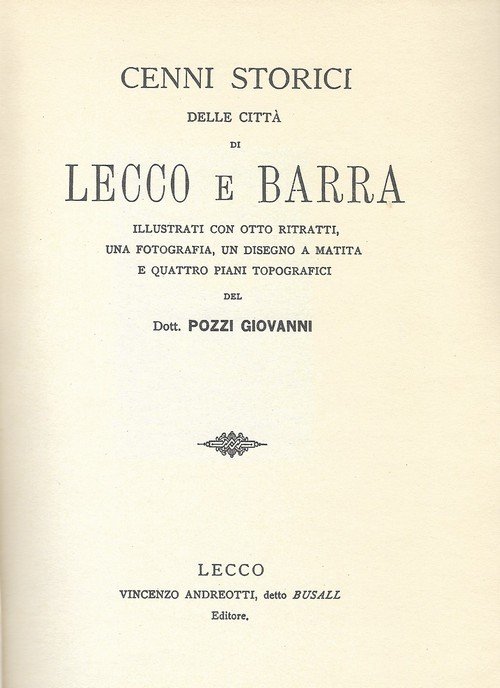 CENNI STORICI

DELLE CITTÀ

DI

LECCO E BARRA

ILLUSTRATI CON OTTO RITRATTI, UNA FOTOGRAFIA, UN DISEGNO A MATITA E QUATTRO PIANI TOPOGRAFICI

DEL

Dott. POZZI GIOVANNI

LECCO

VINCENZO ANDREOTTI, detto BUSALL

Editore.